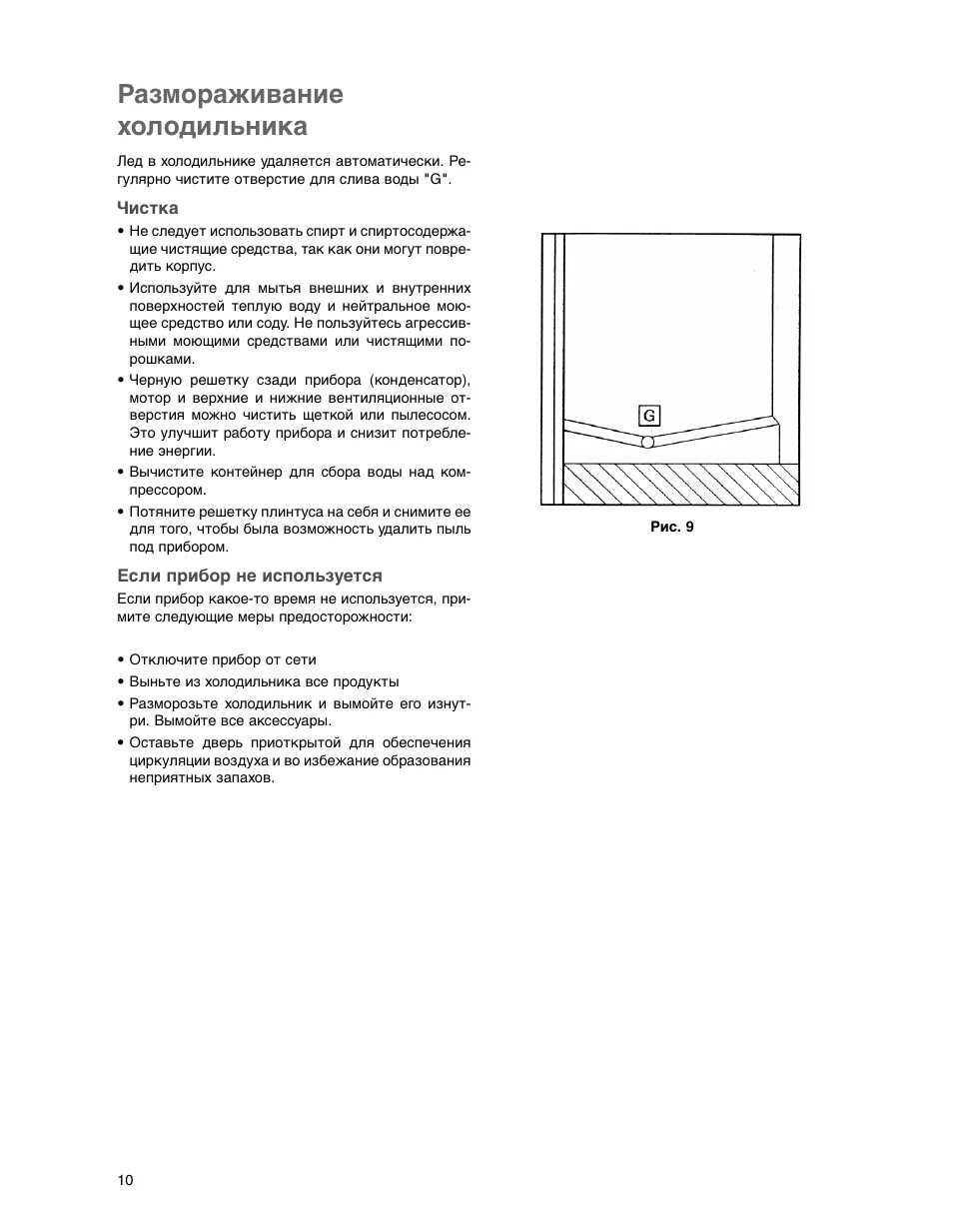 Размораживание холодильника

Лед в холодильнике удаляется автоматически. Регулярно чистите отверстие для слива воды "G".

Чистка

• Не следует использовать спирт и спиртосодержащие чистящие средства, так как они могут повредить корпус.

• Используйте для мытья внешних и внутренних поверхностей теплую воду и нейтральное моющее средство или соду. Не пользуйтесь агрессивными моющими средствами или чистящими порошками.

• Черную решетку сзади прибора (конденсатор), мотор и верхние и нижние вентиляционные отверстия можно чистить щеткой или пылесосом. Это улучшит работу прибора и снизит потребление энергии.

• Вычистите контейнер для сбора воды над компрессором.

• Потяните решетку плинтуса на себя и снимите ее для того, чтобы была возможность удалить пыль под прибором.

Если прибор не используется

Если прибор какое-то время не используется, примите следующие меры предосторожности:

• Отключите прибор от сети

• Выньте из холодильника все продукты

• Разморозьте холодильник и вымойте его изнутри. Вымойте все аксессуары.

• Оставьте дверь приоткрытой для обеспечения циркуляции воздуха и во избежание образования неприятных запахов.

G

Рис. 9

10